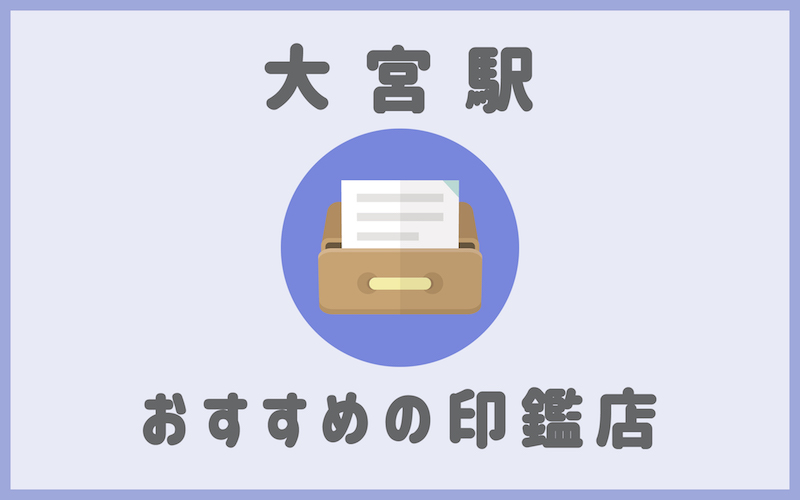 大宮駅

おすすめの印鑑店